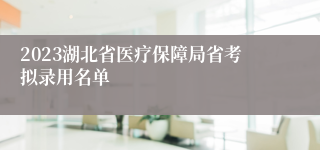 2023湖北省医疗保障局省考拟录用名单